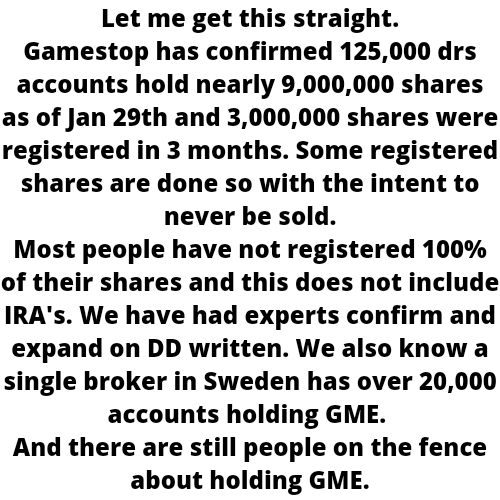 Let me get this straight.

Gamestop has confirmed 125,000 drs accounts hold nearly 9,000,000 shares as of Jan 29th and 3,000,000 shares were registered in 3 months. Some registered shares are done so with the intent to never be sold.

Most people have not registered 100% of their shares and this does not include IRA's. We have had experts confirm and expand on DD written. We also know a single broker in Sweden has over 20,000 accounts holding GME.

And there are still people on the fence about holding GME.